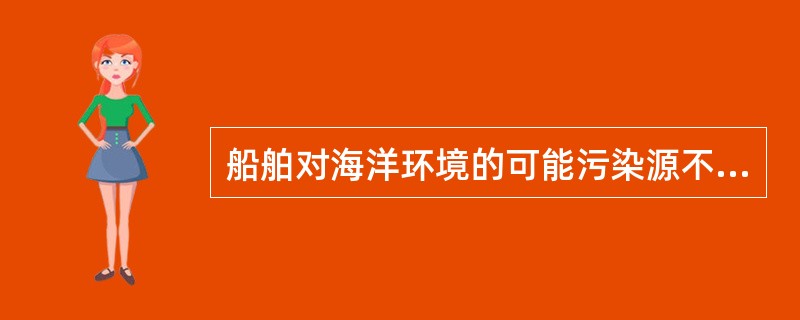 船舶对海洋环境的可能污染源不...